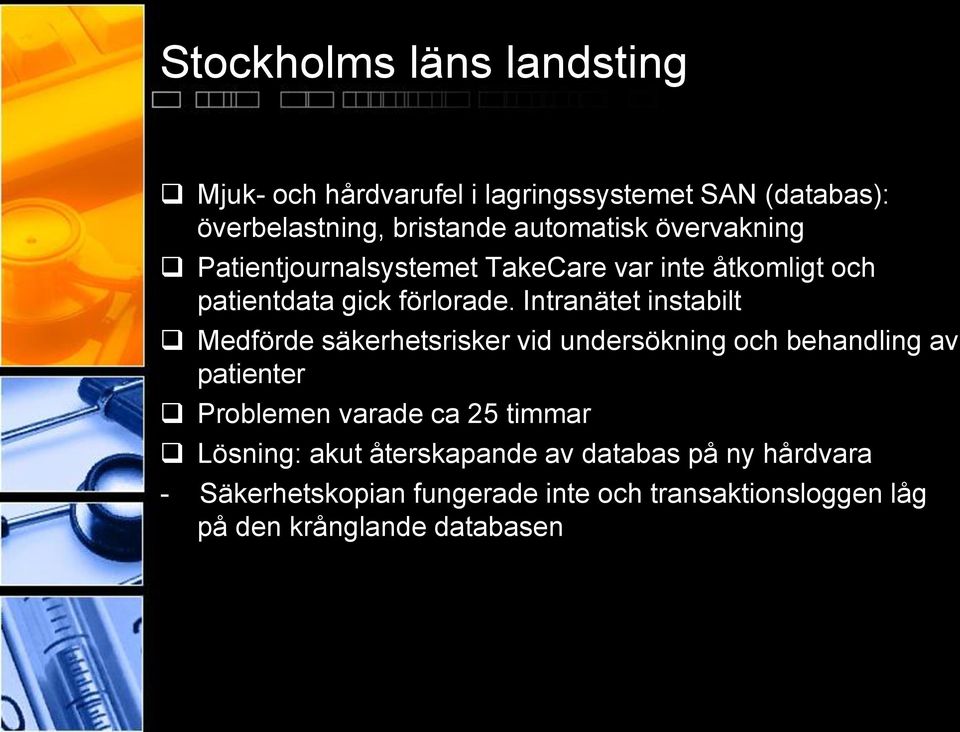 Stockholms läns landsting

❑ Mjuk- och hårdvarufel i lagringssystemet SAN (databas): överbelastning, bristande automatisk övervakning

❑ Patientjournalsystemet TakeCare var inte åtkomligt och patientdata gick förlorade. Intranätet instabilt

❑ Medförde säkerhetsrisker vid undersökning och behandling av patienter

❑ Problemen varade ca 25 timmar

❑ Lösning: akut återskapande av databas på ny hårdvara

- Säkerhetskopian fungerade inte och transaktionsloggen låg på den krånglande databasen